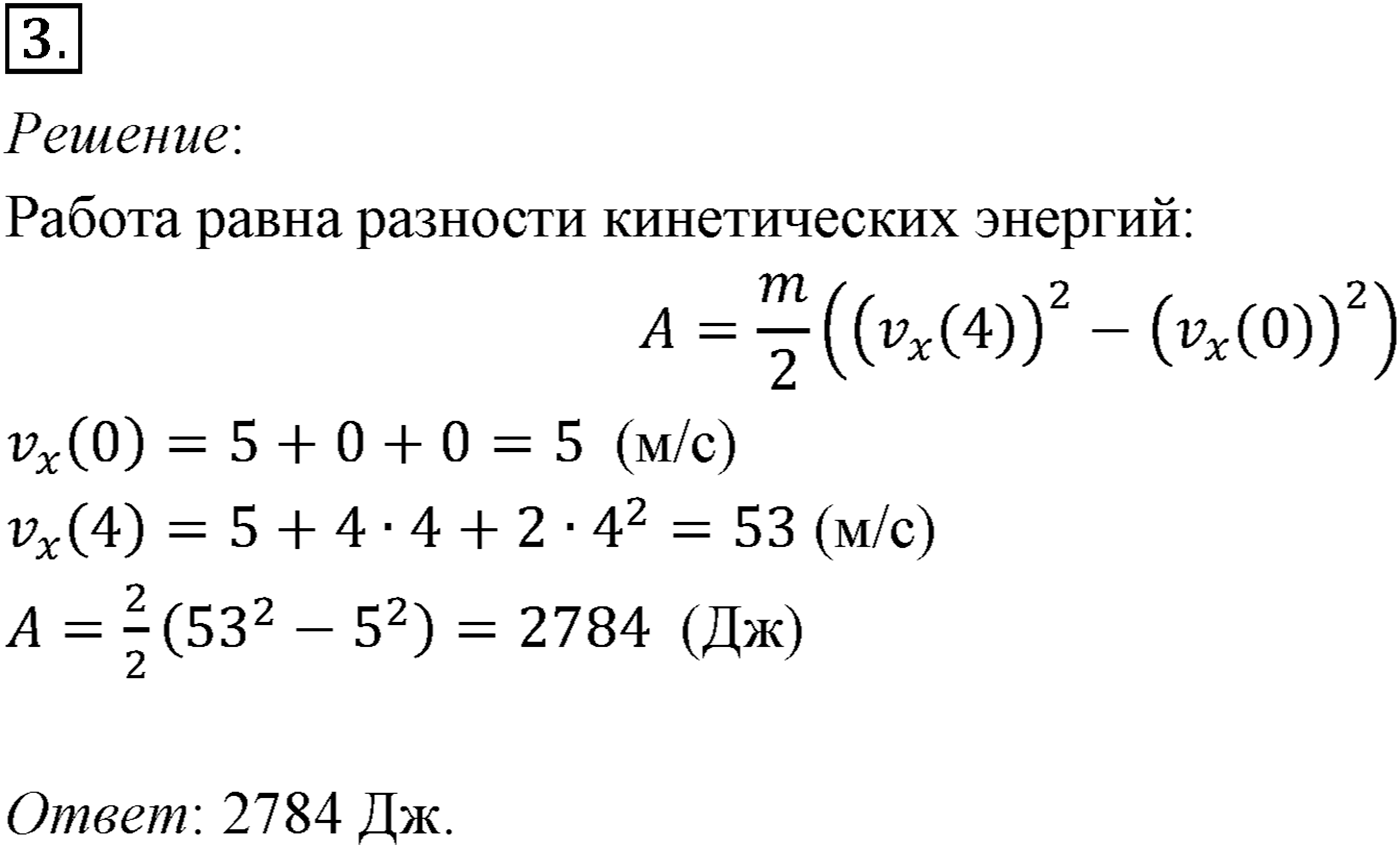 3.

Решение:

Работа равна разности кинетических энергий:

$A = \frac{m}{2}\left(\left(v_x(4)\right)^2 - \left(v_x(0)\right)^2\right)$

$v_x(0) = 5 + 0 + 0 = 5$ (м/с)

$v_x(4) = 5 + 4 \cdot 4 + 2 \cdot 4^2 = 53$ (м/с)

$A = \frac{2}{2}(53^2 - 5^2) = 2784$ (Дж)

Ответ: 2784 Дж.